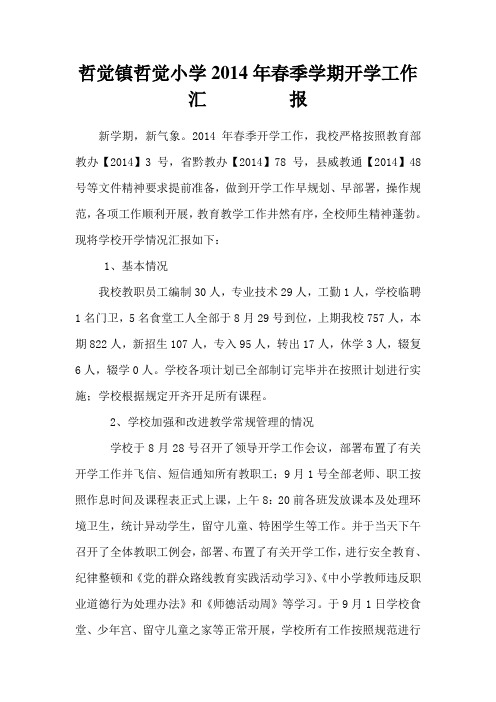 哲觉镇哲觉小学 2014 年春季学期开学工作汇　　报

新学期，新气象。2014 年春季开学工作，我校严格按照教育部教办【2014】3 号，省黔教办【2014】78 号，县威教通【2014】48 号等文件精神要求提前准备，做到开学工作早规划、早部署，操作规范，各项工作顺利开展，教育教学工作井然有序，全校师生精神蓬勃。现将学校开学情况汇报如下：

1、基本情况

我校教职员工编制 30 人，专业技术 29 人，工勤 1 人，学校临聘 1 名门卫，5 名食堂工人全部于 8 月 29 号到位，上期我校 757 人，本期 822 人，新招生 107 人，专入 95 人，转出 17 人，休学 3 人，辍复 6 人，辍学 0 人。学校各项计划已全部制订完毕并在按照计划进行实施；学校根据规定开齐开足所有课程。

2、学校加强和改进教学常规管理的情况

学校于 8 月 28 号召开了领导开学工作会议，部署布置了有关开学工作并飞信、短信通知所有教职工；9 月 1 号全部老师、职工按照作息时间及课程表正式上课，上午 8：20 前各班发放课本及处理环境卫生，统计异动学生，留守儿童、特困学生等工作。并于当天下午召开了全体教职工例会，部署、布置了有关开学工作，进行安全教育、纪律整顿和《党的群众路线教育实践活动学习》、《中小学教师违反职业道德行为处理办法》和《师德活动周》等学习。于 9 月 1 日学校食堂、少年宫、留守儿童之家等正常开展，学校所有工作按照规范进行